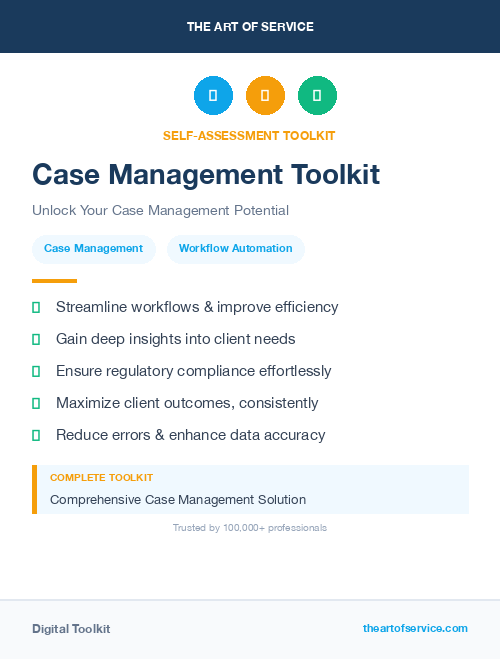 THE ART OF SERVICE

SELF-ASSESSMENT TOOLKIT

Case Management Toolkit

Unlock Your Case Management Potential

Case Management

Workflow Automation

Streamline workflows & improve efficiency

Gain deep insights into client needs

Ensure regulatory compliance effortlessly

Maximize client outcomes, consistently

Reduce errors & enhance data accuracy

COMPLETE TOOLKIT

Comprehensive Case Management Solution

Trusted by 100,000+ professionals

Digital Toolkit

theartofservice.com